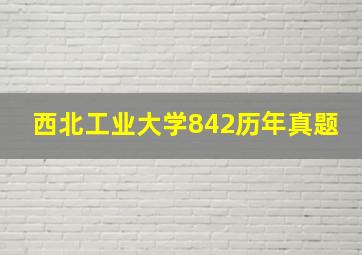 西北工业大学842历年真题